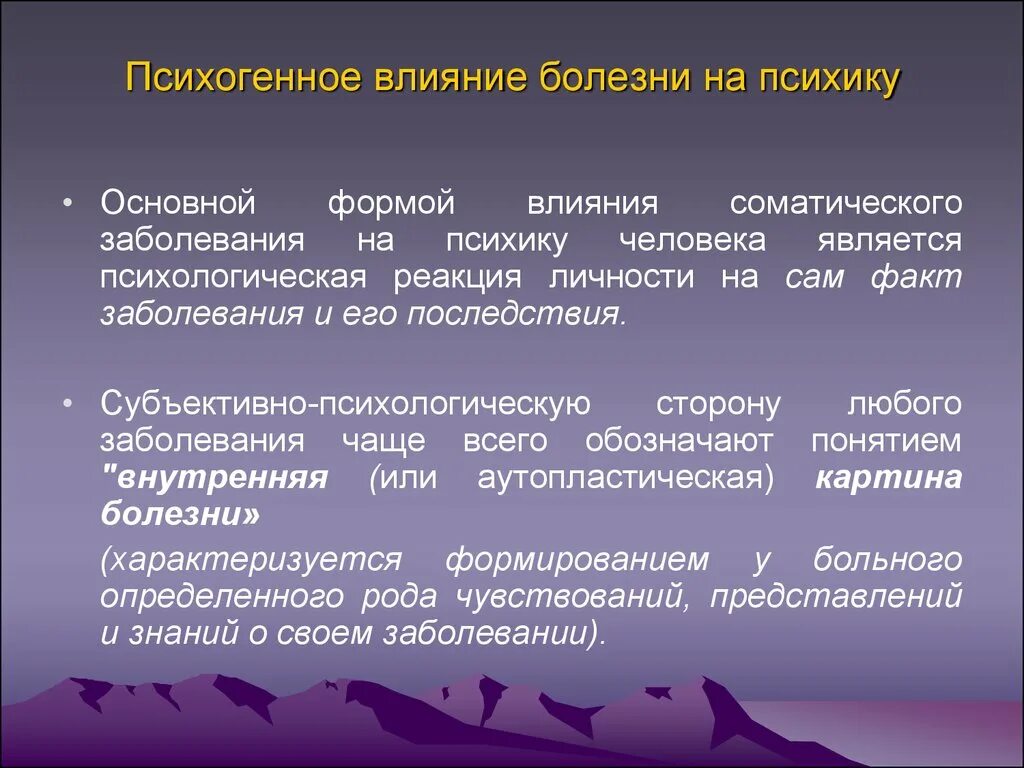 Психогенное влияние болезни на психику

• Основной формой влияния соматического заболевания на психику человека является психологическая реакция личности на сам факт заболевания и его последствия.

• Субъективно-психологическую сторону любого заболевания чаще всего обозначают понятием "внутренняя (или аутопластическая) картина болезни»

(характеризуется формированием у больного определенного рода чувствований, представлений и знаний о своем заболевании).